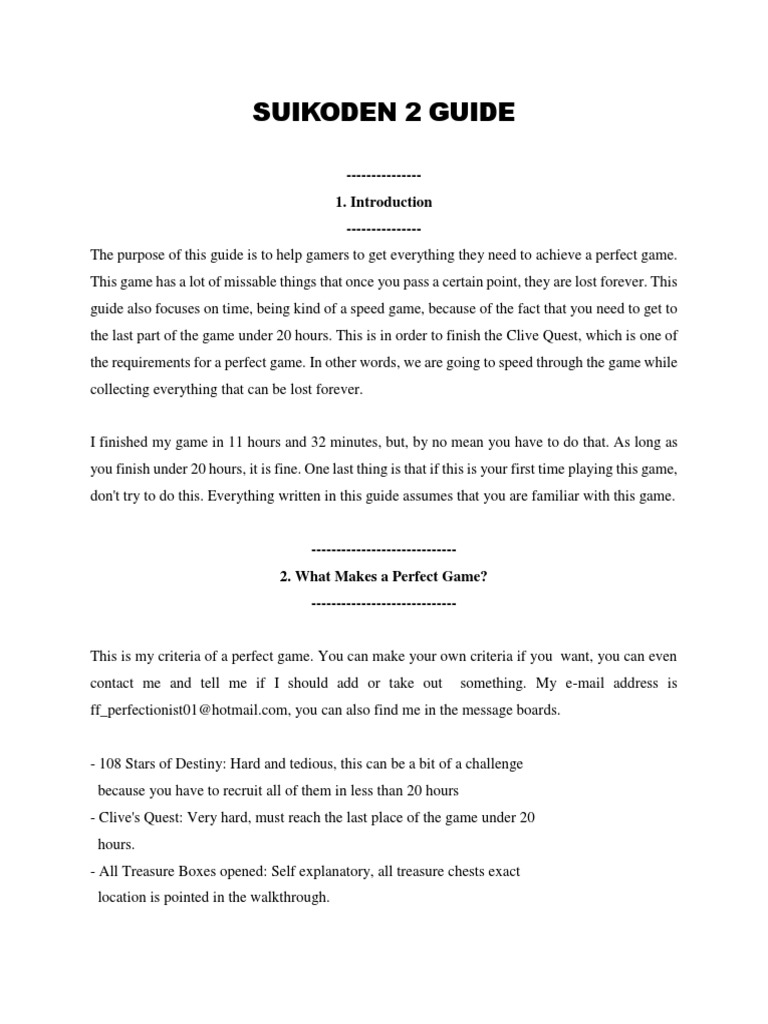 SUIKODEN 2 GUIDE

---------------
1. Introduction
---------------

The purpose of this guide is to help gamers to get everything they need to achieve a perfect game. This game has a lot of missable things that once you pass a certain point, they are lost forever. This guide also focuses on time, being kind of a speed game, because of the fact that you need to get to the last part of the game under 20 hours. This is in order to finish the Clive Quest, which is one of the requirements for a perfect game. In other words, we are going to speed through the game while collecting everything that can be lost forever.

I finished my game in 11 hours and 32 minutes, but, by no mean you have to do that. As long as you finish under 20 hours, it is fine. One last thing is that if this is your first time playing this game, don't try to do this. Everything written in this guide assumes that you are familiar with this game.

-----------------------------
2. What Makes a Perfect Game?
-----------------------------

This is my criteria of a perfect game. You can make your own criteria if you want, you can even contact me and tell me if I should add or take out something. My e-mail address is ff_perfectionist01@hotmail.com, you can also find me in the message boards.

- 108 Stars of Destiny: Hard and tedious, this can be a bit of a challenge because you have to recruit all of them in less than 20 hours
- Clive's Quest: Very hard, must reach the last place of the game under 20 hours.
- All Treasure Boxes opened: Self explanatory, all treasure chests exact location is pointed in the walkthrough.